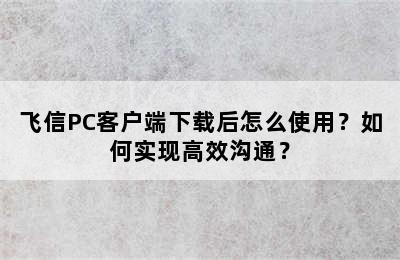 飞信PC客户端下载后怎么使用？如何实现高效沟通？